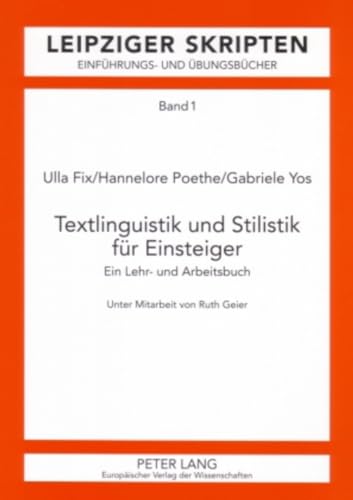 LEIPZIGER SKRIPTEN
EINFÜHRUNGS- UND ÜBUNGSBÜCHER

Band 1

Ulla Fix/Hannelore Poethe/Gabriele Yos

Textlinguistik und Stilistik für Einsteiger
Ein Lehr- und Arbeitsbuch

Unter Mitarbeit von Ruth Geier

PETER LANG
Europäischer Verlag der Wissenschaften